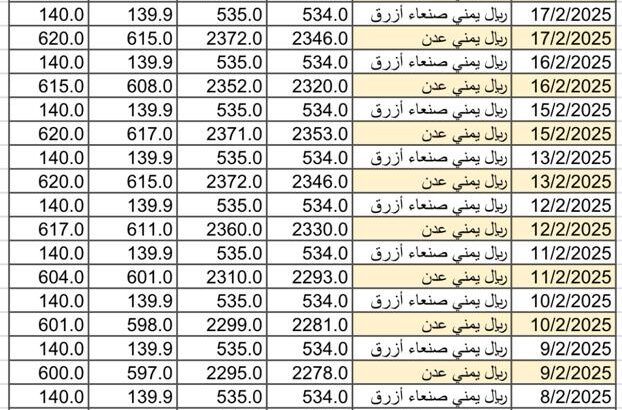 | 17/2/2025 | ريال يمني صنعاء أزرق | 534.0 | 535.0 | 139.9 | 140.0 |
|---|---|---|---|---|---|
| 17/2/2025 | ريال يمني عدن | 2346.0 | 2372.0 | 615.0 | 620.0 |
| 16/2/2025 | ريال يمني صنعاء أزرق | 534.0 | 535.0 | 139.9 | 140.0 |
| 16/2/2025 | ريال يمني عدن | 2320.0 | 2352.0 | 608.0 | 615.0 |
| 15/2/2025 | ريال يمني صنعاء أزرق | 534.0 | 535.0 | 139.9 | 140.0 |
| 15/2/2025 | ريال يمني عدن | 2353.0 | 2371.0 | 617.0 | 620.0 |
| 13/2/2025 | ريال يمني صنعاء أزرق | 534.0 | 535.0 | 139.9 | 140.0 |
| 13/2/2025 | ريال يمني عدن | 2346.0 | 2372.0 | 615.0 | 620.0 |
| 12/2/2025 | ريال يمني صنعاء أزرق | 534.0 | 535.0 | 139.9 | 140.0 |
| 12/2/2025 | ريال يمني عدن | 2330.0 | 2360.0 | 611.0 | 617.0 |
| 11/2/2025 | ريال يمني صنعاء أزرق | 534.0 | 535.0 | 139.9 | 140.0 |
| 11/2/2025 | ريال يمني عدن | 2293.0 | 2310.0 | 601.0 | 604.0 |
| 10/2/2025 | ريال يمني صنعاء أزرق | 534.0 | 535.0 | 139.9 | 140.0 |
| 10/2/2025 | ريال يمني عدن | 2281.0 | 2299.0 | 598.0 | 601.0 |
| 9/2/2025 | ريال يمني صنعاء أزرق | 534.0 | 535.0 | 139.9 | 140.0 |
| 9/2/2025 | ريال يمني عدن | 2278.0 | 2295.0 | 597.0 | 600.0 |
| 8/2/2025 | ريال يمني صنعاء أزرق | 534.0 | 535.0 | 139.9 | 140.0 |